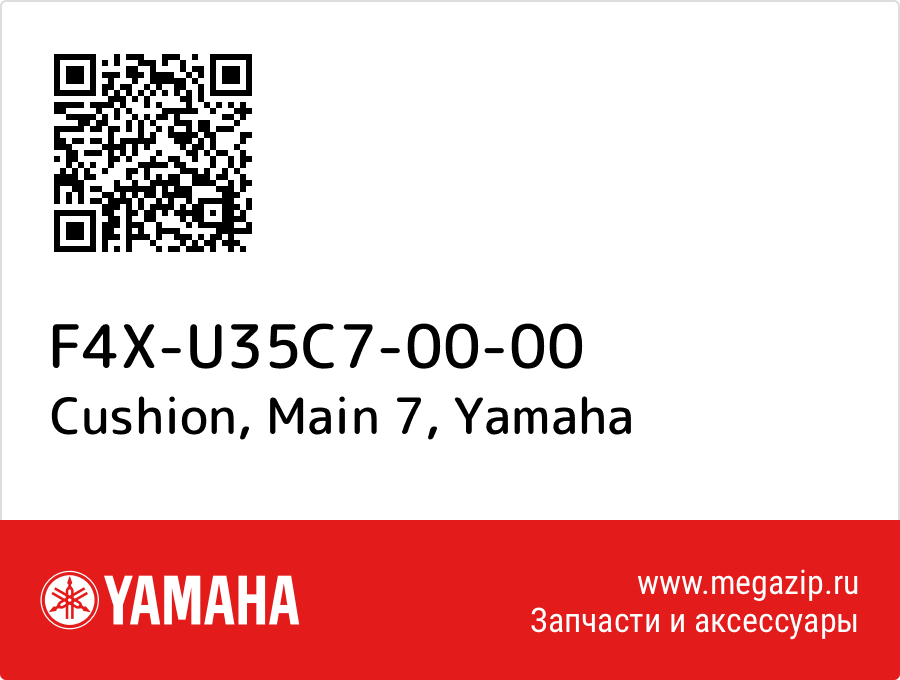 F4X-U35C7-00-00
Cushion, Main 7, Yamaha

YAMAHA

www.megazip.ru
Запчасти и аксессуары